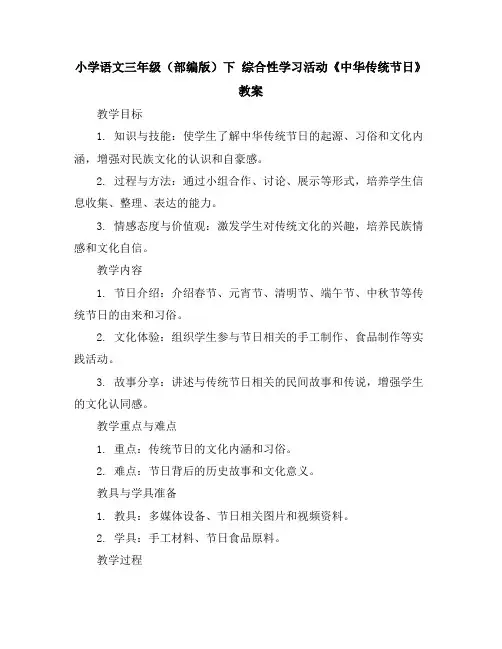 小学语文三年级（部编版）下 综合性学习活动《中华传统节日》教案

教学目标

1. 知识与技能：使学生了解中华传统节日的起源、习俗和文化内涵，增强对民族文化的认识和自豪感。

2. 过程与方法：通过小组合作、讨论、展示等形式，培养学生信息收集、整理、表达的能力。

3. 情感态度与价值观：激发学生对传统文化的兴趣，培养民族情感和文化自信。

教学内容

1. 节日介绍：介绍春节、元宵节、清明节、端午节、中秋节等传统节日的由来和习俗。

2. 文化体验：组织学生参与节日相关的手工制作、食品制作等实践活动。

3. 故事分享：讲述与传统节日相关的民间故事和传说，增强学生的文化认同感。

教学重点与难点

1. 重点：传统节日的文化内涵和习俗。

2. 难点：节日背后的历史故事和文化意义。

教具与学具准备

1. 教具：多媒体设备、节日相关图片和视频资料。

2. 学具：手工材料、节日食品原料。

教学过程